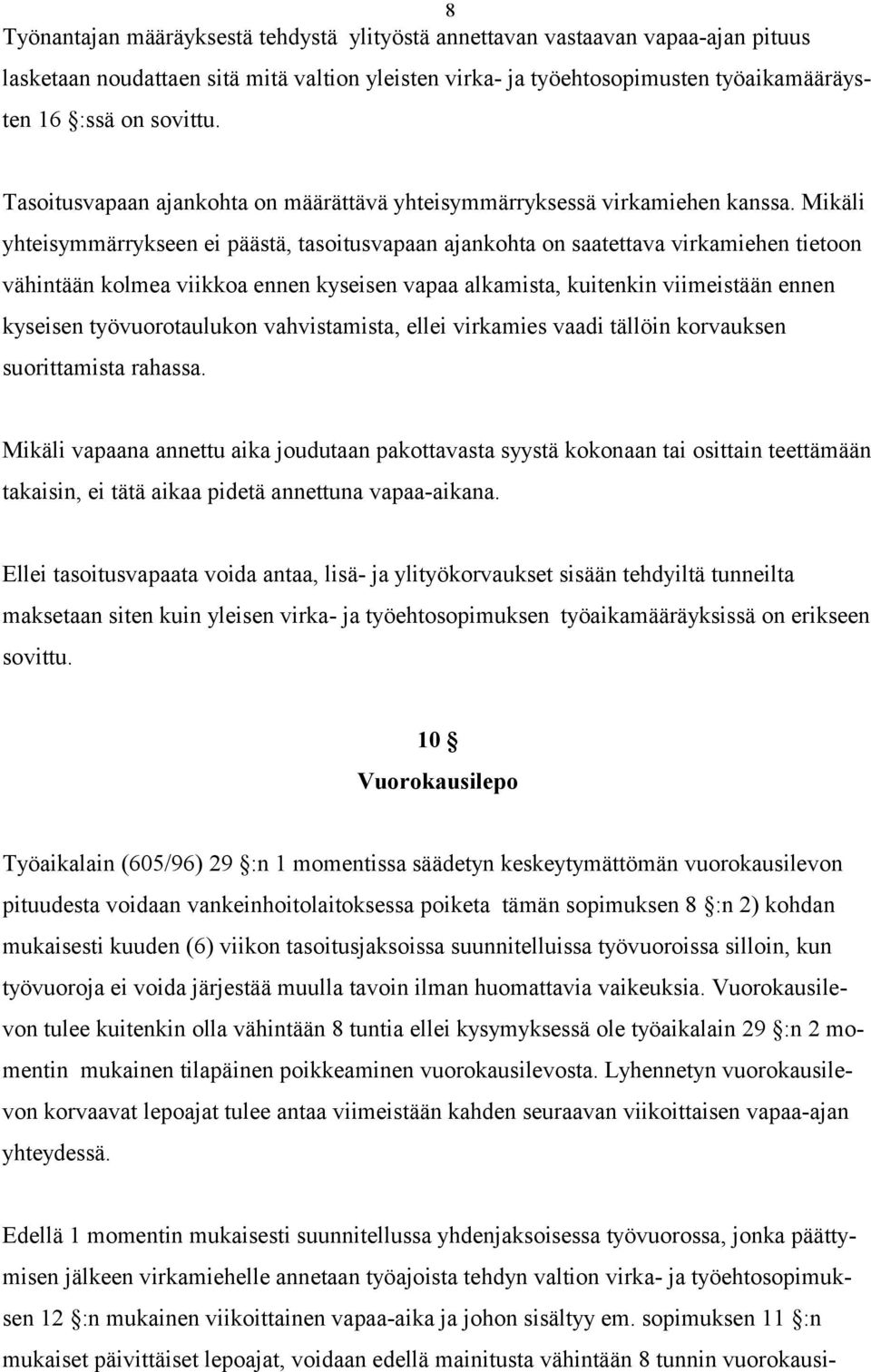 8

Työnantajan määräyksestä tehdystä ylityöstä annettavan vastaavan vapaa-ajan pituus lasketaan noudattaen sitä mitä valtion yleisten virka- ja työehtosopimusten työaikamääräysten 16 §:ssä on sovittu.

Tasoitusvapaan ajankohta on määrättävä yhteisymmärryksessä virkamiehen kanssa. Mikäli yhteisymmärrykseen ei päästä, tasoitusvapaan ajankohta on saatettava virkamiehen tietoon vähintään kolmea viikkoa ennen kyseisen vapaa alkamista, kuitenkin viimeistään ennen kyseisen työvuorotaulukon vahvistamista, ellei virkamies vaadi tällöin korvauksen suorittamista rahassa.

Mikäli vapaana annettu aika joudutaan pakottavasta syystä kokonaan tai osittain teettämään takaisin, ei tätä aikaa pidetä annettuna vapaa-aikana.

Ellei tasoitusvapaata voida antaa, lisä- ja ylityökorvaukset sisään tehdyiltä tunneilta maksetaan siten kuin yleisen virka- ja työehtosopimuksen työaikamääräyksissä on erikseen sovittu.

10 §
Vuorokausilepo

Työaikalain (605/96) 29 §:n 1 momentissa säädetyn keskeytymättömän vuorokausilevon pituudesta voidaan vankeinhoitolaitoksessa poiketa tämän sopimuksen 8 §:n 2) kohdan mukaisesti kuuden (6) viikon tasoitusjaksoissa suunnitelluissa työvuoroissa silloin, kun työvuoroja ei voida järjestää muulla tavoin ilman huomattavia vaikeuksia. Vuorokausilevon tulee kuitenkin olla vähintään 8 tuntia ellei kysymyksessä ole työaikalain 29 §:n 2 momentin mukainen tilapäinen poikkeaminen vuorokausilevosta. Lyhennetyn vuorokausilevon korvaavat lepoajat tulee antaa viimeistään kahden seuraavan viikoittaisen vapaa-ajan yhteydessä.

Edellä 1 momentin mukaisesti suunnitellussa yhdenjaksoisessa työvuorossa, jonka päättymisen jälkeen virkamiehelle annetaan työajoista tehdyn valtion virka- ja työehtosopimuksen 12 §:n mukainen viikoittainen vapaa-aika ja johon sisältyy em. sopimuksen 11 §:n mukaiset päivittäiset lepoajat, voidaan edellä mainitusta vähintään 8 tunnin vuorokausi-